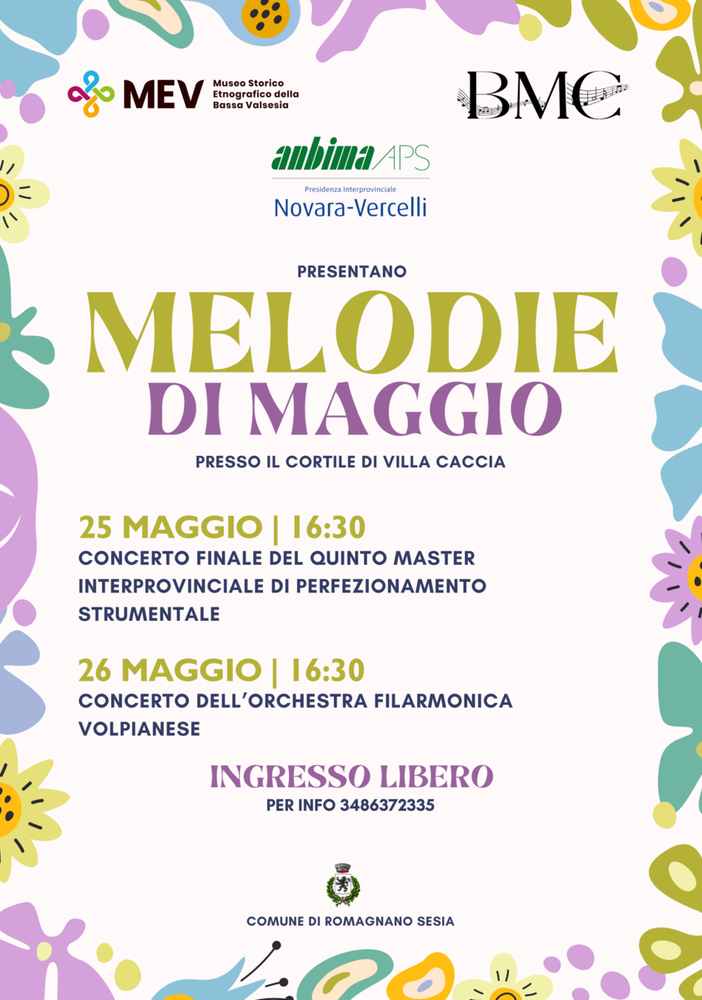 MEV Museo Storico Etnografico della Bassa Valsesia

BMC

anbima APS
Presidenza Interprovinciale
Novara-Vercelli

PRESENTANO

MELODIE
DI MAGGIO

PRESSO IL CORTILE DI VILLA CACCIA

25 MAGGIO | 16:30
CONCERTO FINALE DEL QUINTO MASTER INTERPROVINCIALE DI PERFEZIONAMENTO STRUMENTALE

26 MAGGIO | 16:30
CONCERTO DELL'ORCHESTRA FILARMONICA VOLPIANESE

INGRESSO LIBERO
PER INFO 3486372335

COMUNE DI ROMAGNANO SESIA